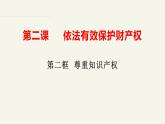 第二课　依法有效保护财产权

第二框　尊重知识产权